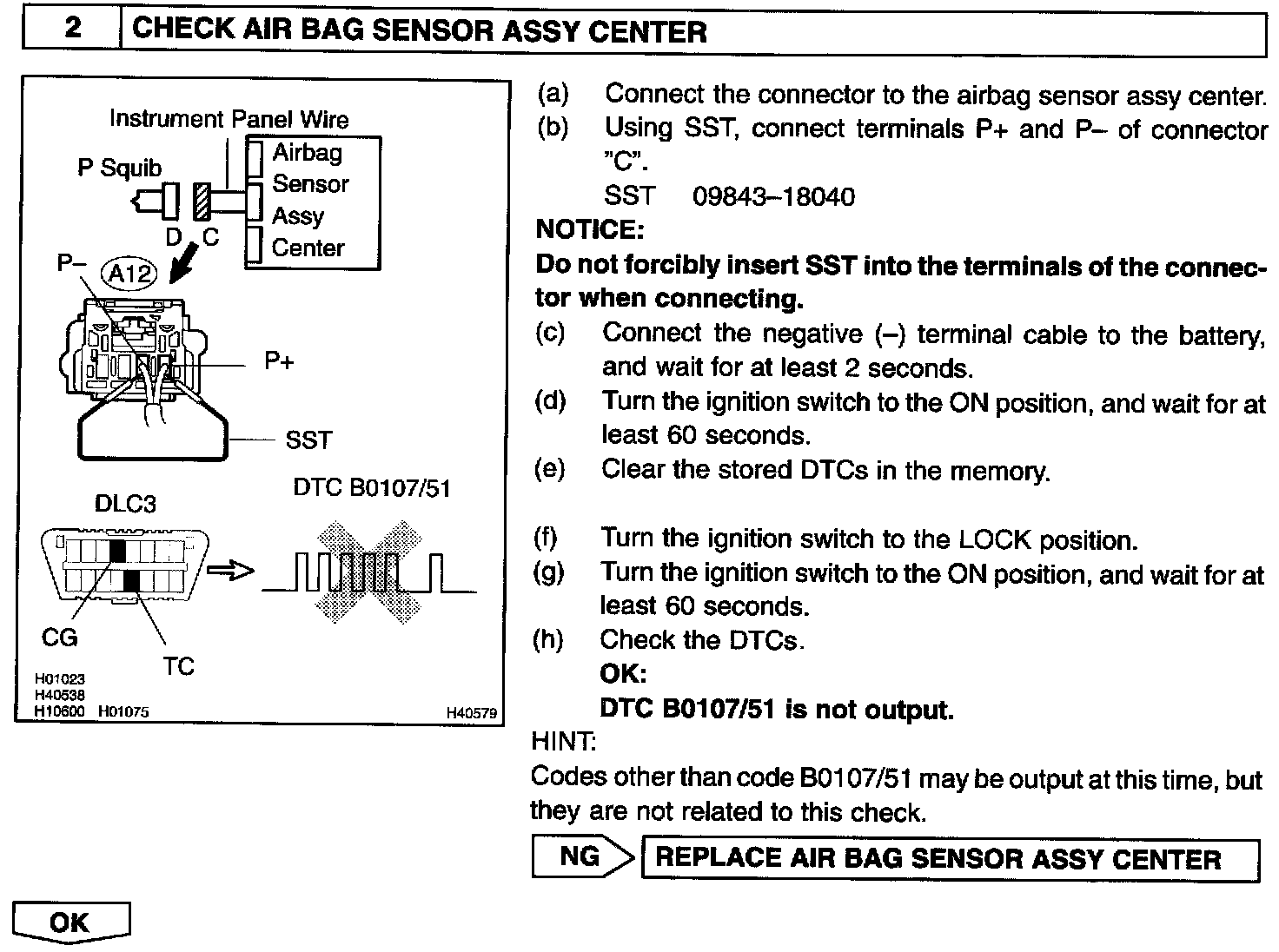 2 CHECK AIR BAG SENSOR ASSY CENTER

Instrument Panel Wire
P Squib
Airbag Sensor Assy Center
D C
P–
A12
P+
SST
DLC3
DTC B0107/51
CG
TC
H01023
H40538
H10600 H01075
H40579

(a) Connect the connector to the airbag sensor assy center.
(b) Using SST, connect terminals P+ and P– of connector "C".
SST 09843–18040

NOTICE:
Do not forcibly insert SST into the terminals of the connector when connecting.

(c) Connect the negative (–) terminal cable to the battery, and wait for at least 2 seconds.
(d) Turn the ignition switch to the ON position, and wait for at least 60 seconds.
(e) Clear the stored DTCs in the memory.

(f) Turn the ignition switch to the LOCK position.
(g) Turn the ignition switch to the ON position, and wait for at least 60 seconds.
(h) Check the DTCs.
OK:
DTC B0107/51 is not output.

HINT:
Codes other than code B0107/51 may be output at this time, but they are not related to this check.

NG REPLACE AIR BAG SENSOR ASSY CENTER

OK